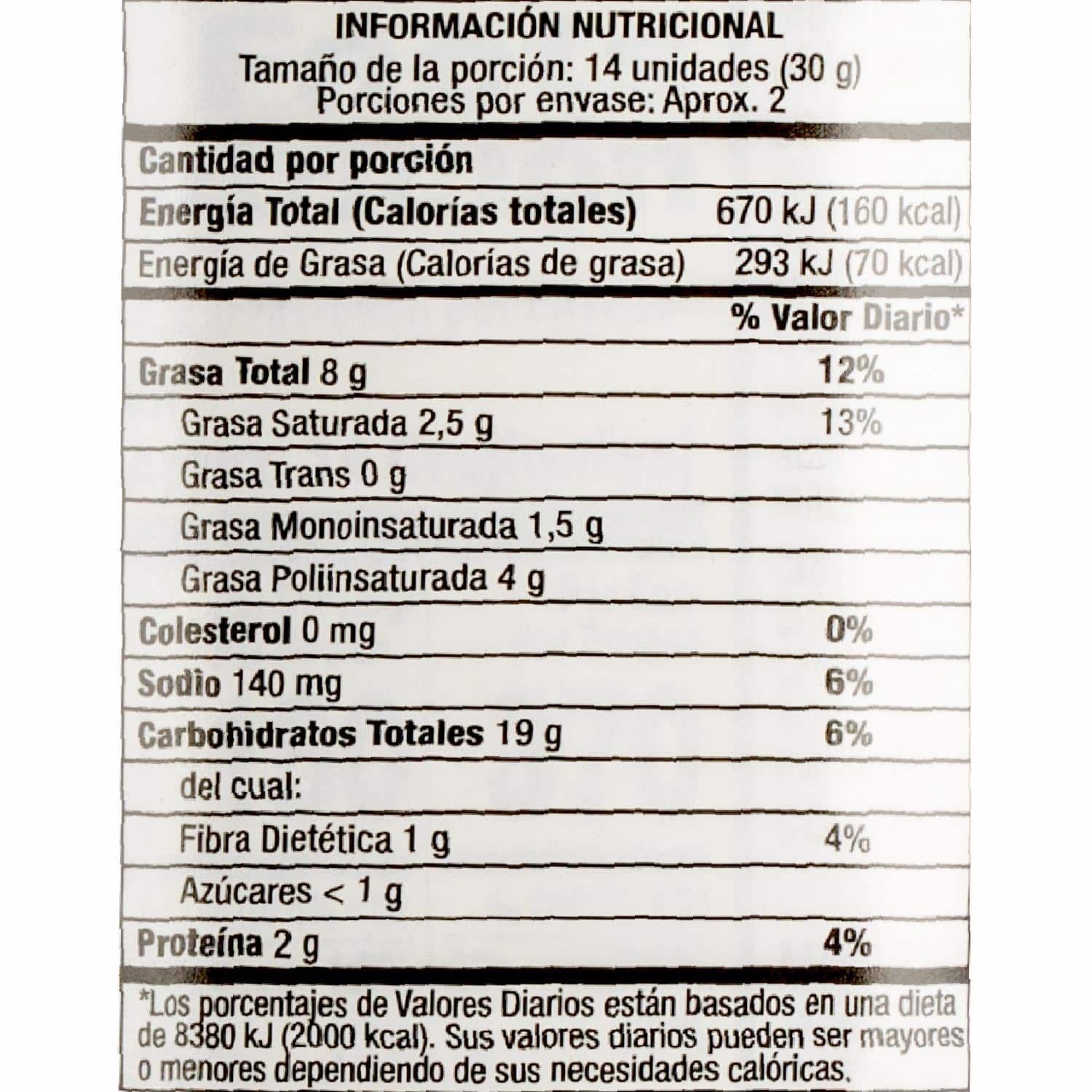 INFORMACIÓN NUTRICIONAL
Tamaño de la porción: 14 unidades (30 g)
Porciones por envase: Aprox. 2

| Cantidad por porción | |
|---|---|
| Energía Total (Calorías totales) | 670 kJ (160 kcal) |
| Energía de Grasa (Calorías de grasa) | 293 kJ (70 kcal) |
| | % Valor Diario* |
| Grasa Total 8 g | 12% |
| Grasa Saturada 2,5 g | 13% |
| Grasa Trans 0 g | |
| Grasa Monoinsaturada 1,5 g | |
| Grasa Poliinsaturada 4 g | |
| Colesterol 0 mg | 0% |
| Sodio 140 mg | 6% |
| Carbohidratos Totales 19 g | 6% |
| del cual: | |
| Fibra Dietética 1 g | 4% |
| Azúcares < 1 g | |
| Proteína 2 g | 4% |

*Los porcentajes de Valores Diarios están basados en una dieta de 8380 kJ (2000 kcal). Sus valores diarios pueden ser mayores o menores dependiendo de sus necesidades calóricas.